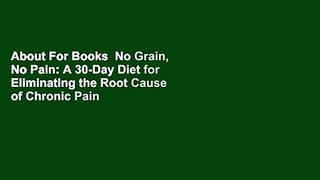 About For Books  No Grain, No Pain: A 30-Day Diet for Eliminating the Root Cause of Chronic Pain